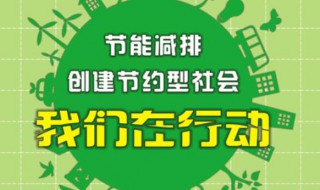 节能减排
创建节约型社会
我们在行动